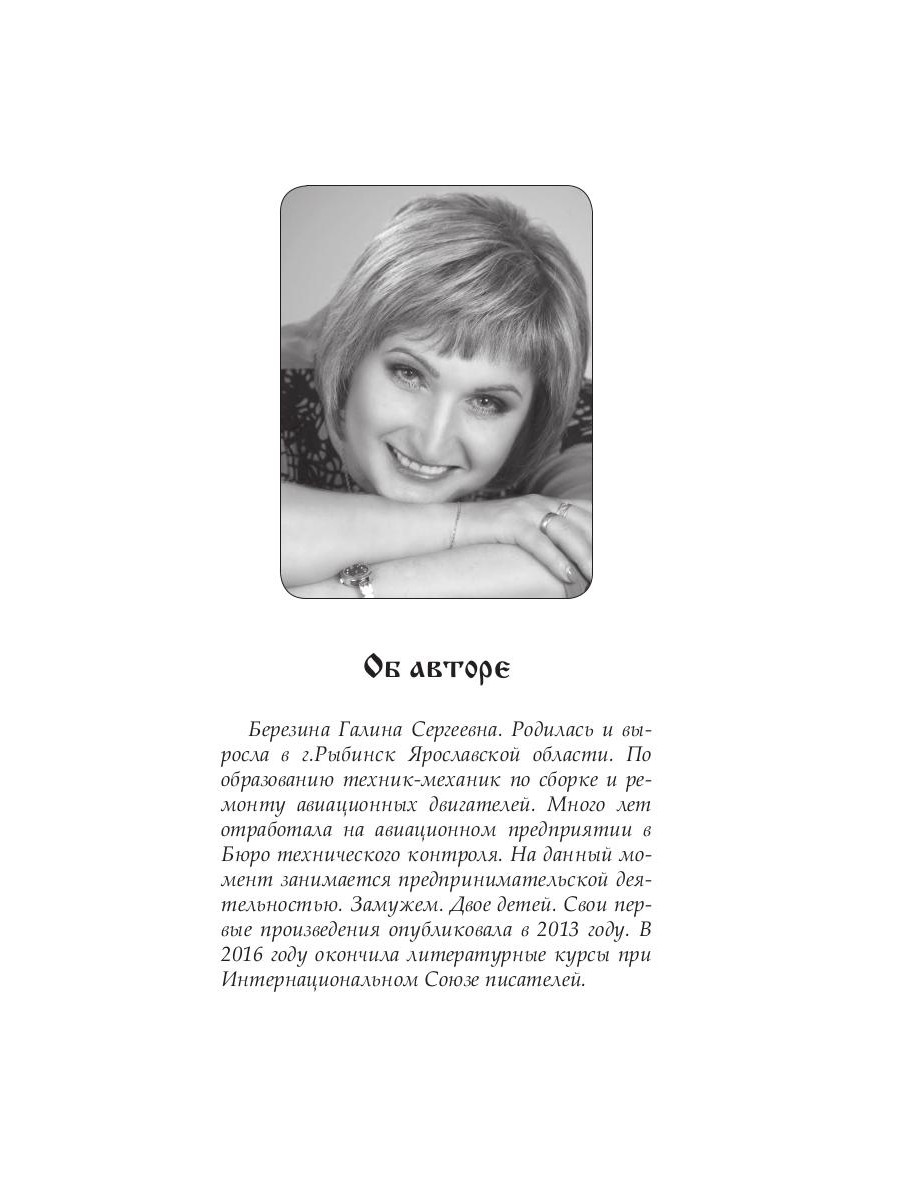 Об авторе

Березина Галина Сергеевна. Родилась и выросла в г.Рыбинск Ярославской области. По образованию техник-механик по сборке и ремонту авиационных двигателей. Много лет отработала на авиационном предприятии в Бюро технического контроля. На данный момент занимается предпринимательской деятельностью. Замужем. Двое детей. Свои первые произведения опубликовала в 2013 году. В 2016 году окончила литературные курсы при Интернациональном Союзе писателей.